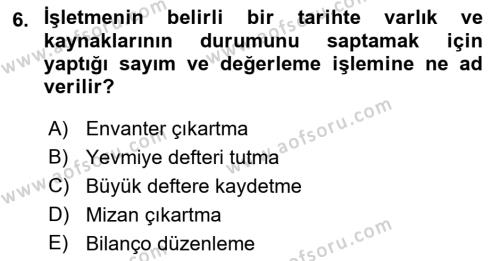 6. İşletmenin belirli bir tarihte varlık ve kaynaklarının durumunu saptamak için yaptığı sayım ve değerleme işlemine ne ad verilir?

A) Envanter çıkartma
B) Yevmiye defteri tutma
C) Büyük deftere kaydetme
D) Mizan çıkartma
E) Bilanço düzenleme

www.aofsoru.com